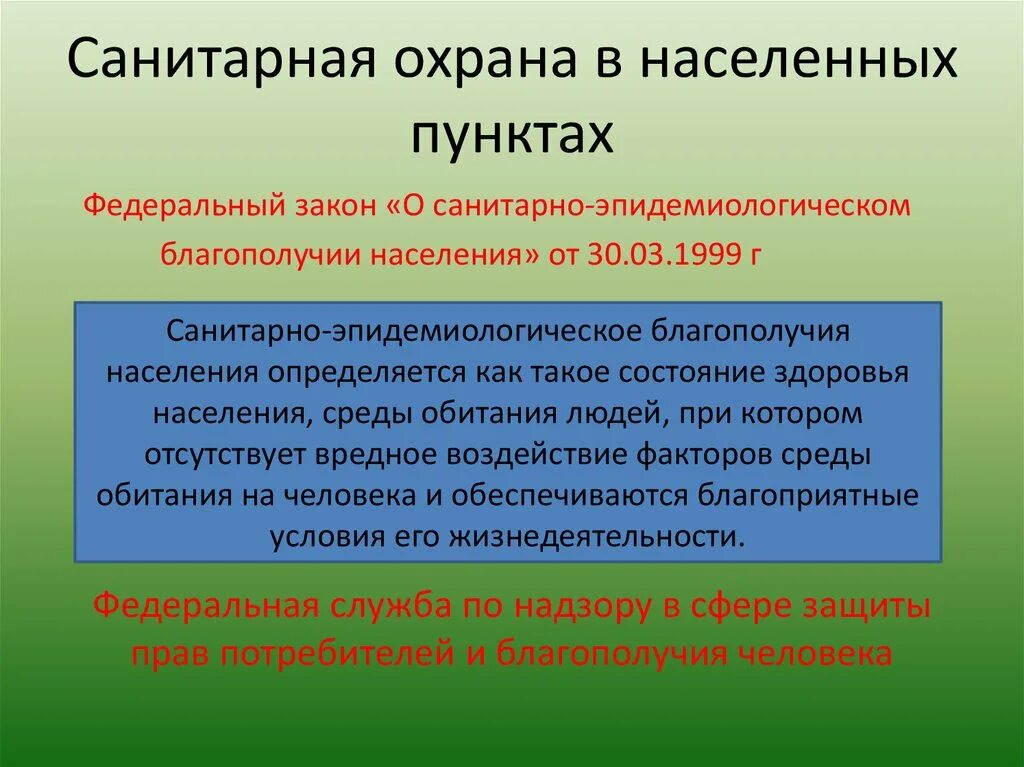 Санитарная охрана в населенных пунктах

Федеральный закон «О санитарно-эпидемиологическом благополучии населения» от 30.03.1999 г

Санитарно-эпидемиологическое благополучия населения определяется как такое состояние здоровья населения, среды обитания людей, при котором отсутствует вредное воздействие факторов среды обитания на человека и обеспечиваются благоприятные условия его жизнедеятельности.

Федеральная служба по надзору в сфере защиты прав потребителей и благополучия человека